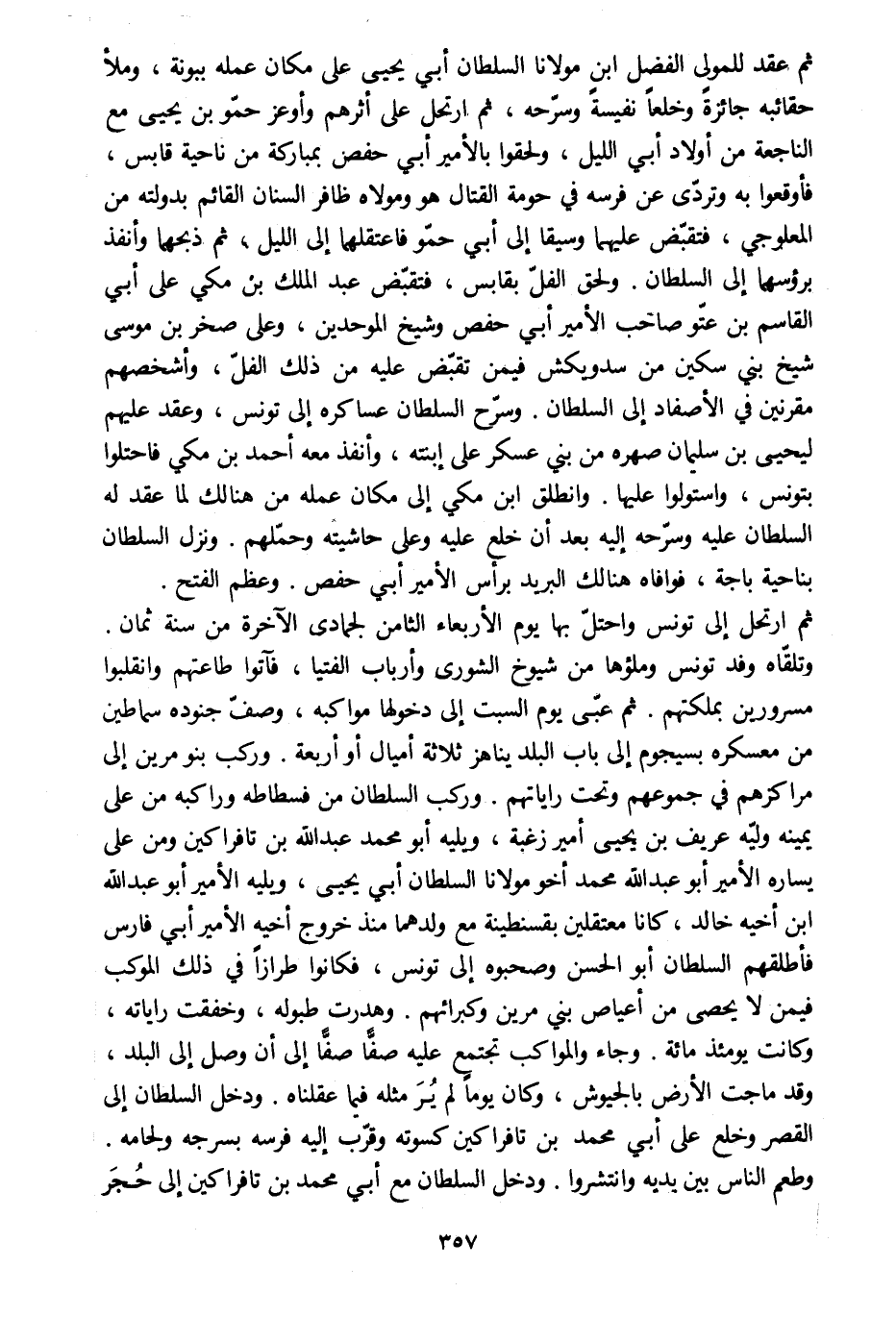 ثم عقد للمولى الفضل ابن مولانا السلطان أبي يحيى على مكان عمله ببونة ، وملأ حقائبه جائزةً وخلعاً نفيسةً وسرّحه ، ثم ارتحل على أثرهم وأوعز حمّو بن يحيى مع الناجعة من أولاد أبي الليل ، ولحقوا بالأمير أبي حفص بمباركة من ناحية قابس ، فأوقعوا به وتردّى عن فرسه في حومة القتال هو ومولاه ظافر السنان القائم بدولته من المعلوجي ، فتقبّض عليهما وسيقا إلى أبي حمّو فاعتقلهما إلى الليل ، ثم ذبحهما وأنفذ برؤسهما إلى السلطان . ولحق الفلّ بقابس ، فتقبّض عبد الملك بن مكي على أبي القاسم بن عتّو صاحب الأمير أبي حفص وشيخ الموحدين ، وعلى صخر بن موسى شيخ بني سكين من سدويكش فيمن تقبّض عليه من ذلك الفلّ ، وأشخصهم مقرنين في الأصفاد إلى السلطان . وسرّح السلطان عساكره إلى تونس ، وعقد عليهم ليحيى بن سليمان صهره من بني عسكر على إبنته ، وأنفذ معه أحمد بن مكي فاحتلوا بتونس ، واستولوا عليها . وانطلق ابن مكي إلى مكان عمله من هنالك لما عقد له السلطان عليه وسرّحه إليه بعد أن خلع عليه وعلى حاشيته وحمّلهم . ونزل السلطان بناحية باجة ، فوافاه هنالك البريد برأس الأمير أبي حفص . وعظم الفتح .

ثم ارتحل إلى تونس واحتلّ بها يوم الأربعاء الثامن لجمادى الآخرة من سنة ثمان . وتلقّاه وفد تونس وملؤها من شيوخ الشورى وأرباب الفتيا ، فآتوا طاعتهم وانقلبوا مسرورين بملكتهم . ثم عبّى يوم السبت إلى دخولها مواكبه ، وصفّ جنوده سماطين من معسكره بسيجوم إلى باب البلد يناهز ثلاثة أميال أو أربعة . وركب بنو مرين إلى مراكزهم في جموعهم وتحت راياتهم . وركب السلطان من فسطاطه وراكبه من على يمينه وليّه عريف بن يحيى أمير زغبة ، ويليه أبو محمد عبدالله بن تافراكين ومن على يساره الأمير أبو عبدالله محمد أخو مولانا السلطان أبي يحيى ، ويليه الأمير أبو عبدالله ابن أخيه خالد ، كانا معتقلين بقسنطينة مع ولدهما منذ خروج أخيه الأمير أبي فارس فأطلقهم السلطان أبو الحسن وصحبوه إلى تونس ، فكانوا طرازاً في ذلك الموكب فيمن لا يحصى من أعياص بني مرين وكبرائهم . وهدرت طبوله ، وخفقت راياته ، وكانت يومئذ مائة . وجاء والمواكب تجتمع عليه صفًّا صفًّا إلى أن وصل إلى البلد ، وقد ماجت الأرض بالجيوش ، وكان يوماً لم يُرَ مثله فيما عقلناه . ودخل السلطان إلى القصر وخلع على أبي محمد بن تافراكين كسوته وقرّب إليه فرسه بسرجه ولجامه . وطعم الناس بين يديه وانتشروا . ودخل السلطان مع أبي محمد بن تافراكين إلى حُجَر

٣٥٧